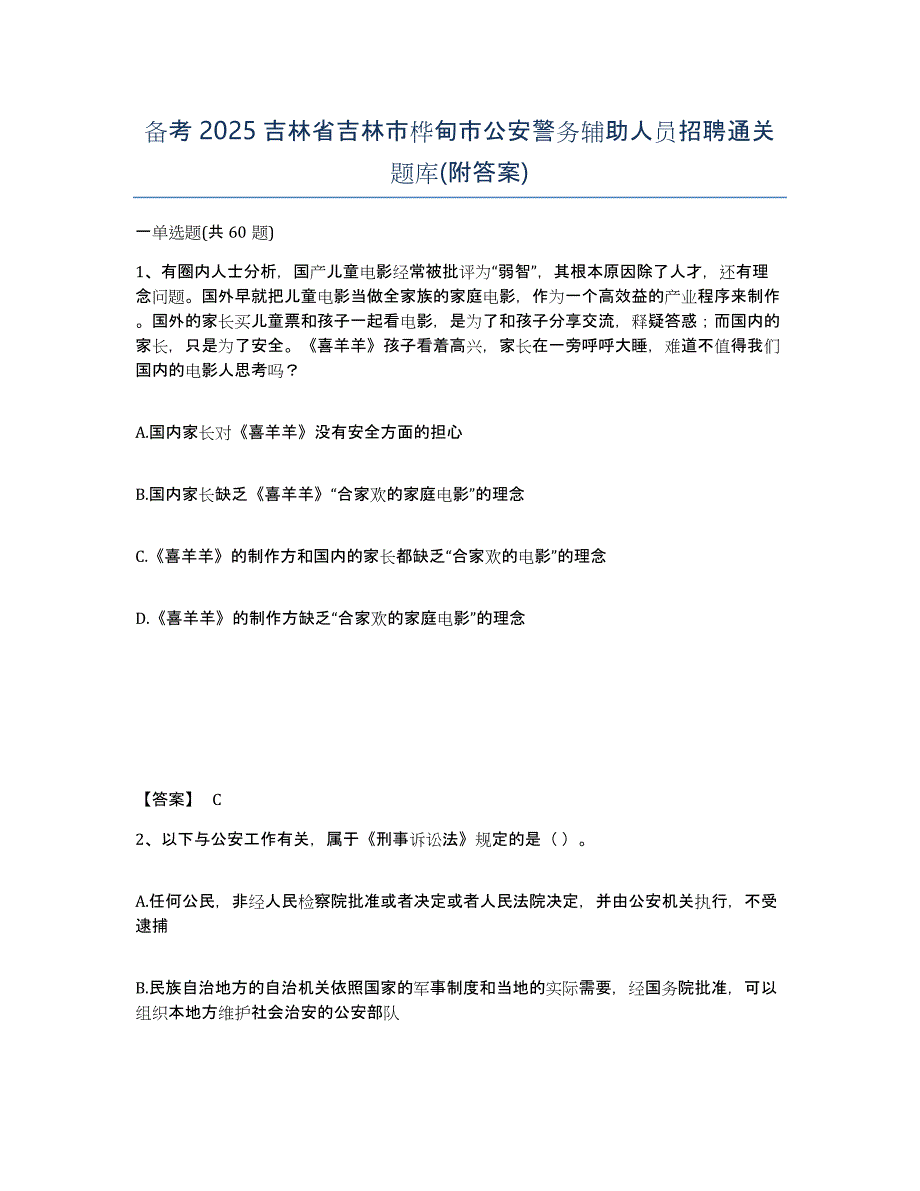 备考 2025 吉林省吉林市桦甸市公安警务辅助人员招聘通关题库(附答案)

一单选题(共 60 题)

1、有圈内人士分析，国产儿童电影经常被批评为“弱智”，其根本原因除了人才，还有理念问题。国外早就把儿童电影当做全家族的家庭电影，作为一个高效益的产业程序来制作。国外的家长买儿童票和孩子一起看电影，是为了和孩子分享交流，释疑答惑；而国内的家长，只是为了安全。《喜羊羊》孩子看着高兴，家长在一旁呼呼大睡，难道不值得我们国内的电影人思考吗？

A.国内家长对《喜羊羊》没有安全方面的担心

B.国内家长缺乏《喜羊羊》“合家欢的家庭电影”的理念

C.《喜羊羊》的制作方和国内的家长都缺乏“合家欢的电影”的理念

D.《喜羊羊》的制作方缺乏“合家欢的家庭电影”的理念

【答案】 C

2、以下与公安工作有关，属于《刑事诉讼法》规定的是（ ）。

A.任何公民，非经人民检察院批准或者决定或者人民法院决定，并由公安机关执行，不受逮捕

B.民族自治地方的自治机关依照国家的军事制度和当地的实际需要，经国务院批准，可以组织本地方维护社会治安的公安部队